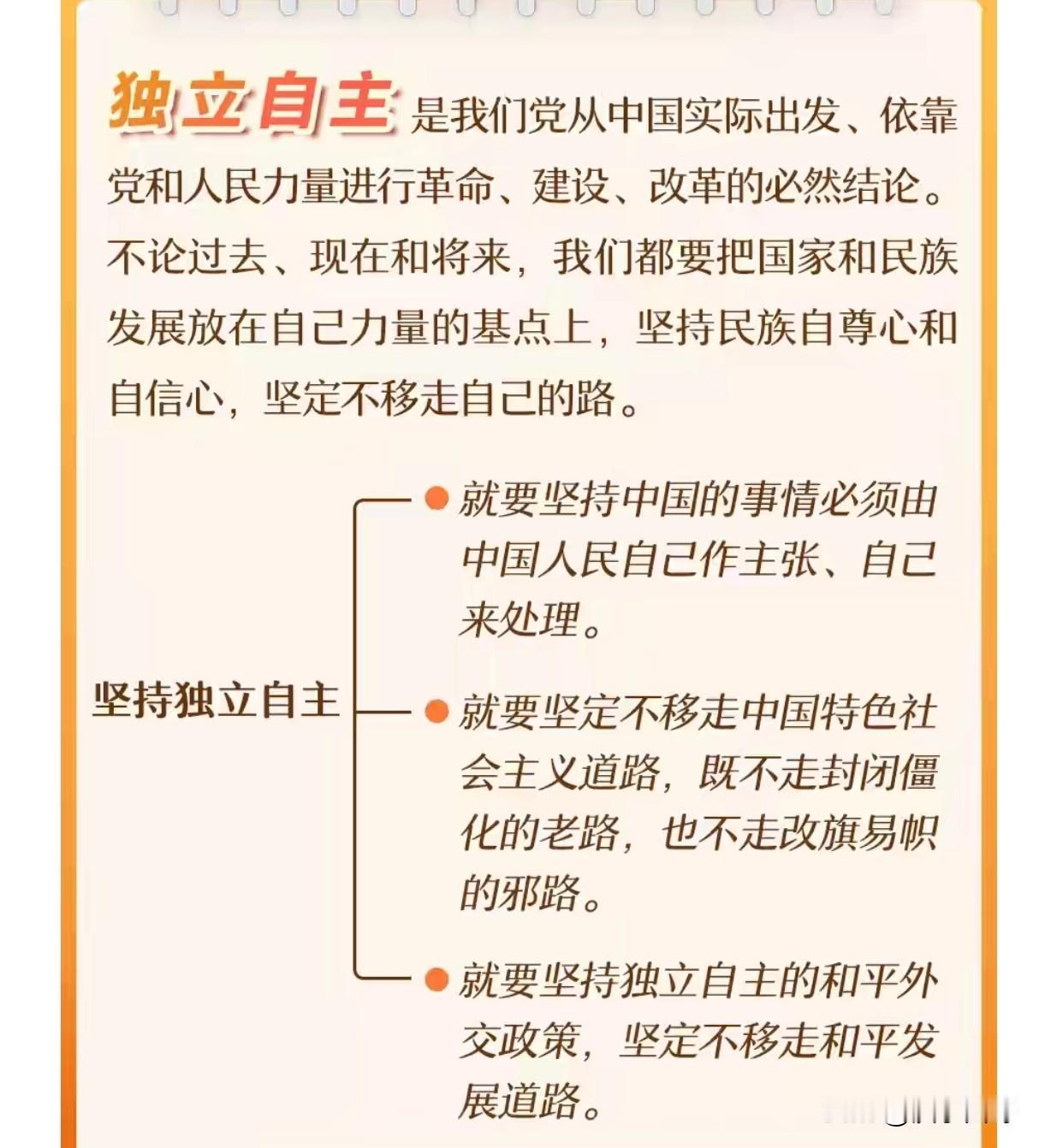 独立自主是我们党从中国实际出发、依靠党和人民力量进行革命、建设、改革的必然结论。不论过去、现在和将来，我们都要把国家和民族发展放在自己力量的基点上，坚持民族自尊心和自信心，坚定不移走自己的路。

坚持独立自主

就要坚持中国的事情必须由中国人民自己作主张、自己来处理。

就要坚定不移走中国特色社会主义道路，既不走封闭僵化的老路，也不走改旗易帜的邪路。

就要坚持独立自主的和平外交政策，坚定不移走和平发展道路。